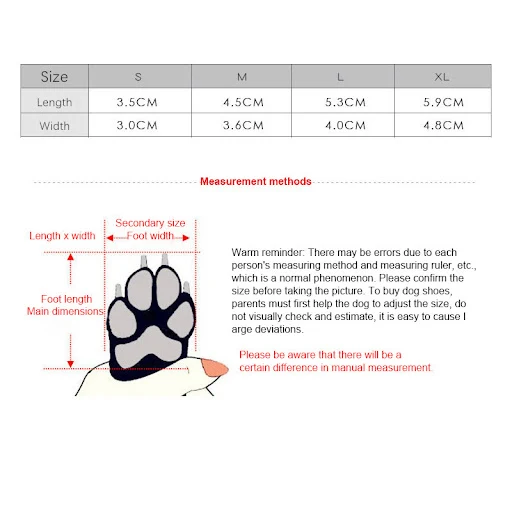 | Size | S | M | L | XL |
|---|---|---|---|---|
| Length | 3.5CM | 4.5CM | 5.3CM | 5.9CM |
| Width | 3.0CM | 3.6CM | 4.0CM | 4.8CM |

Measurement methods

Length x width

Secondary size
Foot width

Foot length
Main dimensions

Warm reminder: There may be errors due to each person's measuring method and measuring ruler, etc., which is a normal phenomenon. Please confirm the size before taking the picture. To buy dog shoes, parents must first help the dog to adjust the size, do not visually check and estimate, it is easy to cause l arge deviations.

Please be aware that there will be a certain difference in manual measurement.